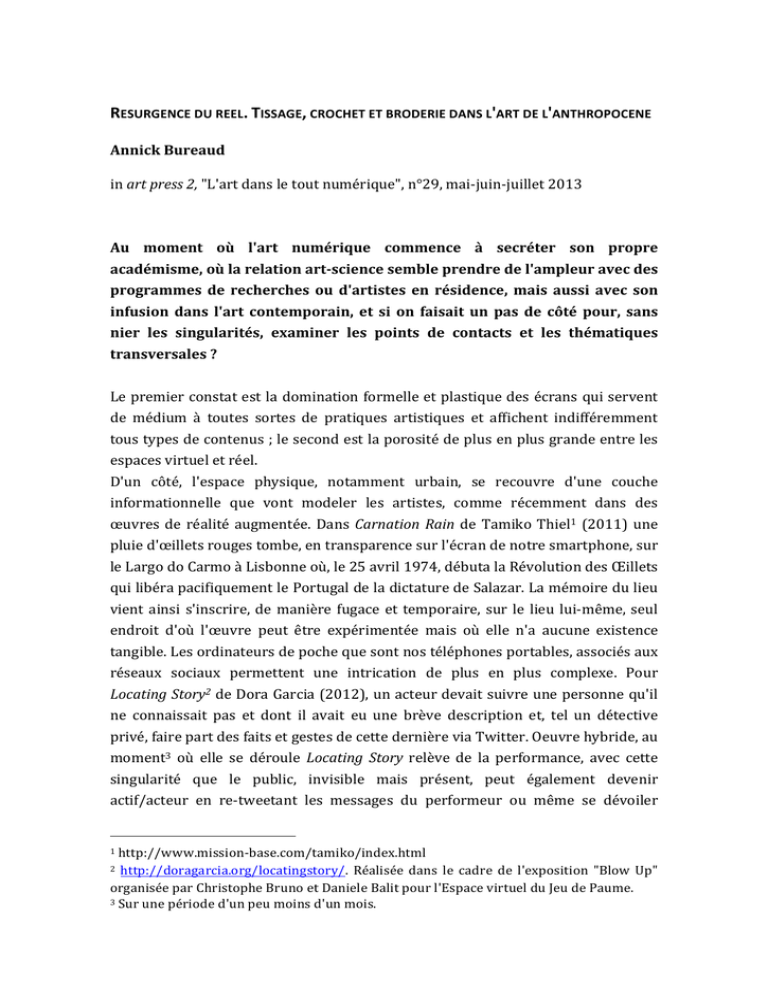 RESURGENCE DU REEL. TISSAGE, CROCHET ET BRODERIE DANS L'ART DE L'ANTHROPOCENE

Annick Bureaud

in art press 2, "L'art dans le tout numérique", n°29, mai-juin-juillet 2013

Au moment où l'art numérique commence à secréter son propre académisme, où la relation art-science semble prendre de l'ampleur avec des programmes de recherches ou d'artistes en résidence, mais aussi avec son infusion dans l'art contemporain, et si on faisait un pas de côté pour, sans nier les singularités, examiner les points de contacts et les thématiques transversales ?

Le premier constat est la domination formelle et plastique des écrans qui servent de médium à toutes sortes de pratiques artistiques et affichent indifféremment tous types de contenus ; le second est la porosité de plus en plus grande entre les espaces virtuel et réel.
D'un côté, l'espace physique, notamment urbain, se recouvre d'une couche informationnelle que vont modeler les artistes, comme récemment dans des œuvres de réalité augmentée. Dans Carnation Rain de Tamiko Thiel$^{1}$ (2011) une pluie d'œillets rouges tombe, en transparence sur l'écran de notre smartphone, sur le Largo do Carmo à Lisbonne où, le 25 avril 1974, débuta la Révolution des Œillets qui libéra pacifiquement le Portugal de la dictature de Salazar. La mémoire du lieu vient ainsi s'inscrire, de manière fugace et temporaire, sur le lieu lui-même, seul endroit d'où l'œuvre peut être expérimentée mais où elle n'a aucune existence tangible. Les ordinateurs de poche que sont nos téléphones portables, associés aux réseaux sociaux permettent une intrication de plus en plus complexe. Pour Locating Story$^{2}$ de Dora Garcia (2012), un acteur devait suivre une personne qu'il ne connaissait pas et dont il avait eu une brève description et, tel un détective privé, faire part des faits et gestes de cette dernière via Twitter. Oeuvre hybride, au moment$^{3}$ où elle se déroule Locating Story relève de la performance, avec cette singularité que le public, invisible mais présent, peut également devenir actif/acteur en re-tweetant les messages du performeur ou même se dévoiler

$^{1}$ http://www.mission-base.com/tamiko/index.html
$^{2}$ http://doragarcia.org/locatingstory/. Réalisée dans le cadre de l'exposition "Blow Up" organisée par Christophe Bruno et Daniele Balit pour l'Espace virtuel du Jeu de Paume.
$^{3}$ Sur une période d'un peu moins d'un mois.